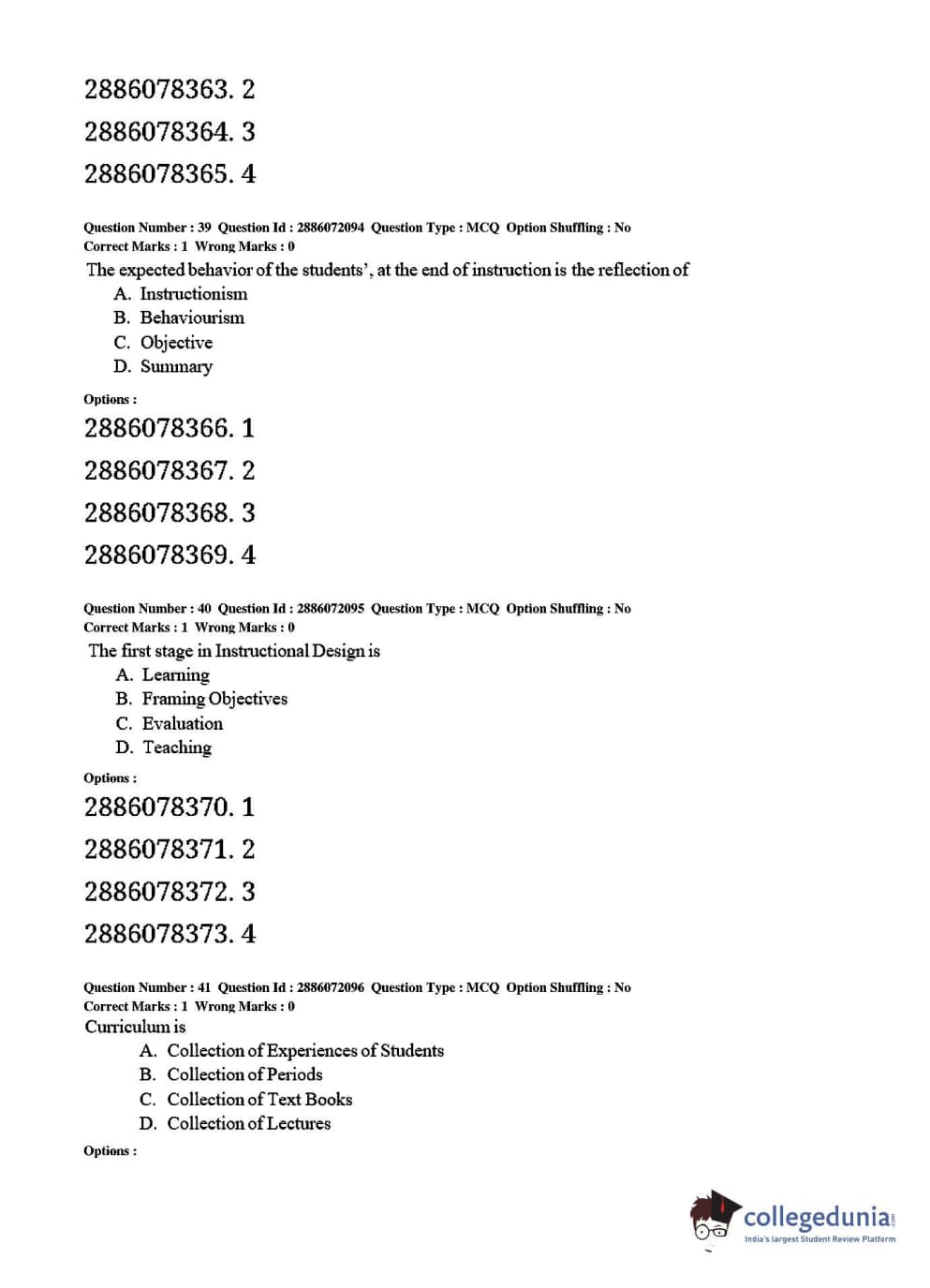 2886078363. 2

2886078364. 3

2886078365. 4

Question Number : 39 Question Id : 2886072094 Question Type : MCQ Option Shuffling : No
Correct Marks : 1 Wrong Marks : 0

The expected behavior of the students', at the end of instruction is the reflection of

A. Instructionism
B. Behaviourism
C. Objective
D. Summary

Options :

2886078366. 1

2886078367. 2

2886078368. 3

2886078369. 4

Question Number : 40 Question Id : 2886072095 Question Type : MCQ Option Shuffling : No
Correct Marks : 1 Wrong Marks : 0

The first stage in Instructional Design is

A. Learning
B. Framing Objectives
C. Evaluation
D. Teaching

Options :

2886078370. 1

2886078371. 2

2886078372. 3

2886078373. 4

Question Number : 41 Question Id : 2886072096 Question Type : MCQ Option Shuffling : No
Correct Marks : 1 Wrong Marks : 0

Curriculum is

A. Collection of Experiences of Students
B. Collection of Periods
C. Collection of Text Books
D. Collection of Lectures

Options :

collegedunia.com
India's largest Student Review Platform